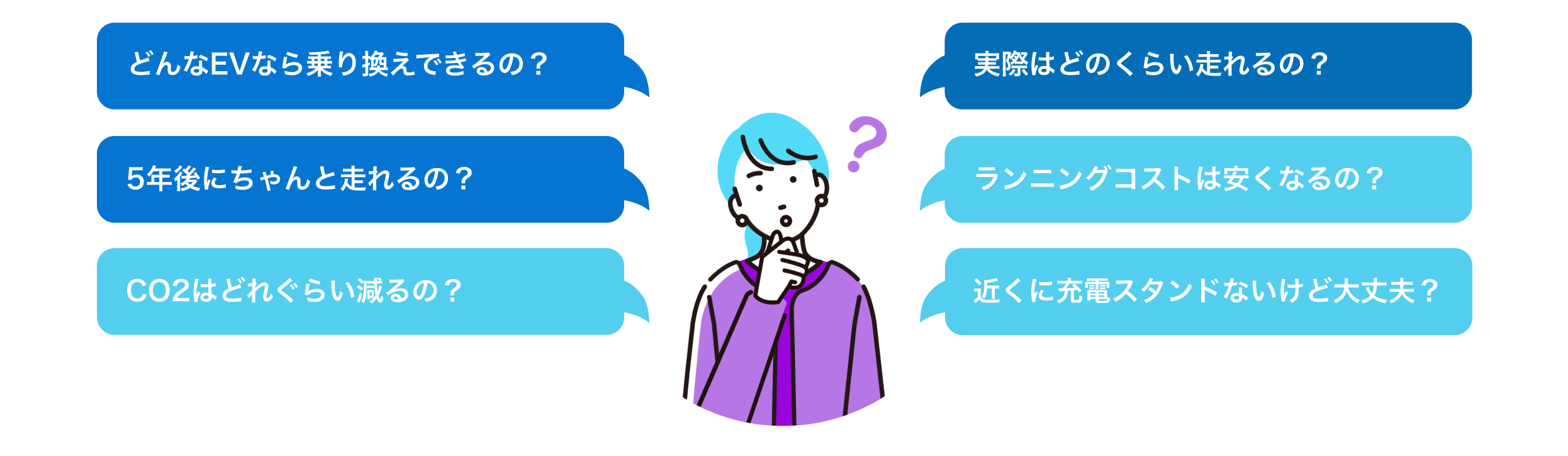 どんなEVなら乗り換えできるの？

5年後にちゃんと走れるの？

CO2はどれぐらい減るの？

?

実際はどのくらい走れるの？

ランニングコストは安くなるの？

近くに充電スタンドないけど大丈夫？